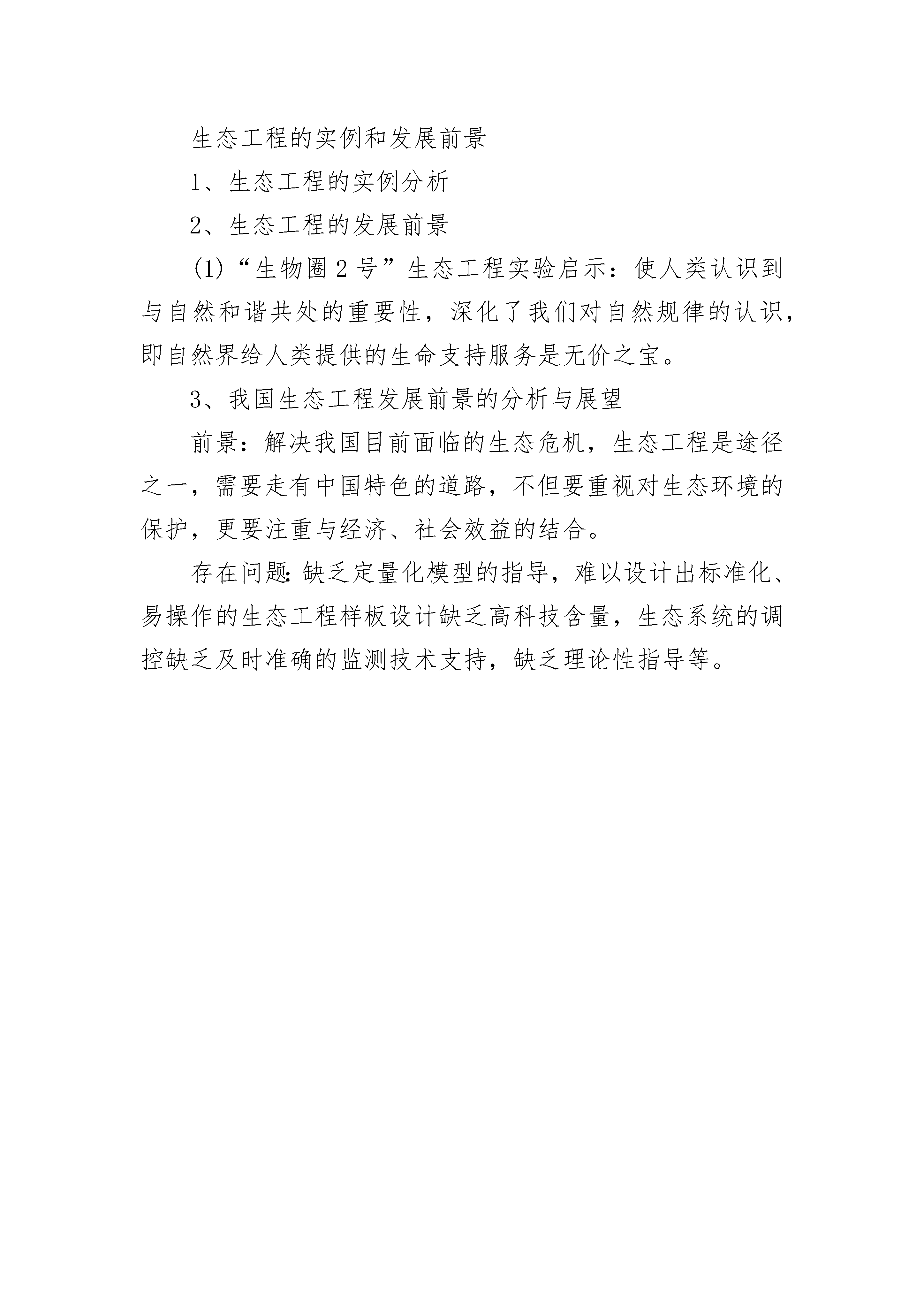 生态工程的实例和发展前景

1、生态工程的实例分析

2、生态工程的发展前景

(1)“生物圈2号”生态工程实验启示：使人类认识到与自然和谐共处的重要性，深化了我们对自然规律的认识，即自然界给人类提供的生命支持服务是无价之宝。

3、我国生态工程发展前景的分析与展望

前景：解决我国目前面临的生态危机，生态工程是途径之一，需要走有中国特色的道路，不但要重视对生态环境的保护，更要注重与经济、社会效益的结合。

存在问题:缺乏定量化模型的指导，难以设计出标准化、易操作的生态工程样板设计缺乏高科技含量，生态系统的调控缺乏及时准确的监测技术支持，缺乏理论性指导等。